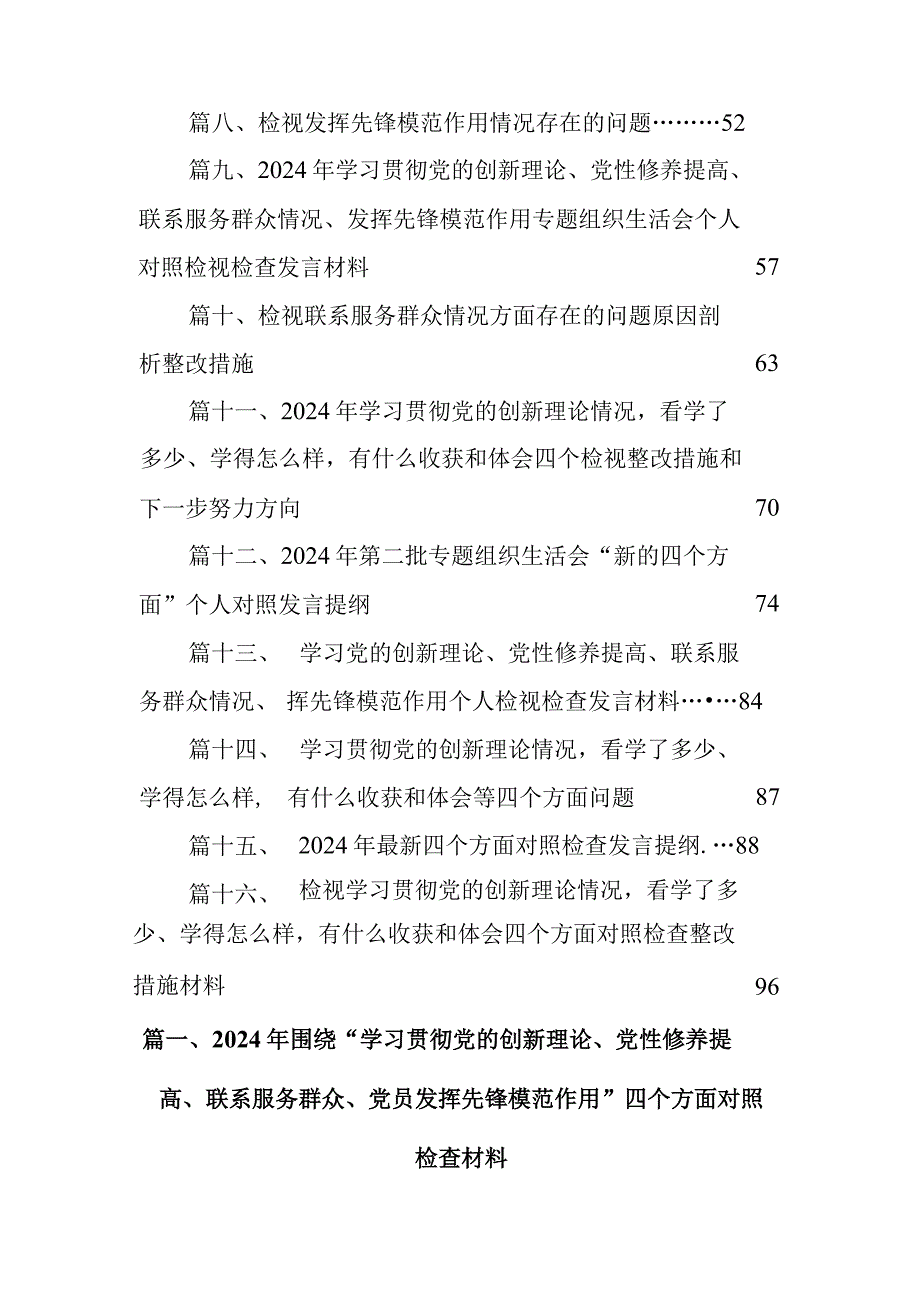 篇八、检视发挥先锋模范作用情况存在的问题………52

篇九、2024年学习贯彻党的创新理论、党性修养提高、联系服务群众情况、发挥先锋模范作用专题组织生活会个人对照检视检查发言材料 57

篇十、检视联系服务群众情况方面存在的问题原因剖析整改措施 63

篇十一、2024年学习贯彻党的创新理论情况，看学了多少、学得怎么样，有什么收获和体会四个检视整改措施和下一步努力方向 70

篇十二、2024年第二批专题组织生活会“新的四个方面”个人对照发言提纲 74

篇十三、 学习党的创新理论、党性修养提高、联系服务群众情况、 挥先锋模范作用个人检视检查发言材料…•…84

篇十四、 学习贯彻党的创新理论情况，看学了多少、学得怎么样， 有什么收获和体会等四个方面问题 87

篇十五、 2024年最新四个方面对照检查发言提纲. …88

篇十六、 检视学习贯彻党的创新理论情况，看学了多少、学得怎么样，有什么收获和体会四个方面对照检查整改措施材料 96

篇一、2024年围绕“学习贯彻党的创新理论、党性修养提高、联系服务群众、党员发挥先锋模范作用”四个方面对照检查材料